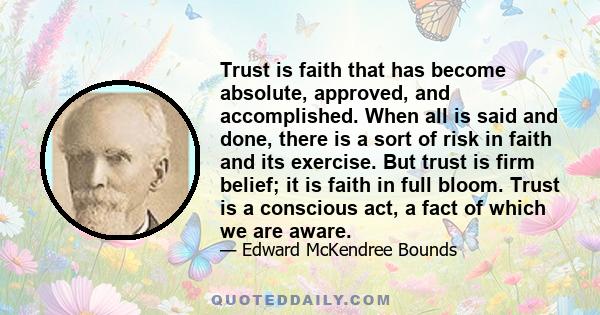 Trust is faith that has become absolute, approved, and accomplished. When all is said and done, there is a sort of risk in faith and its exercise. But trust is firm belief; it is faith in full bloom. Trust is a conscious act, a fact of which we are aware.

— Edward McKendree Bounds

QUOTEDDAILY.COM